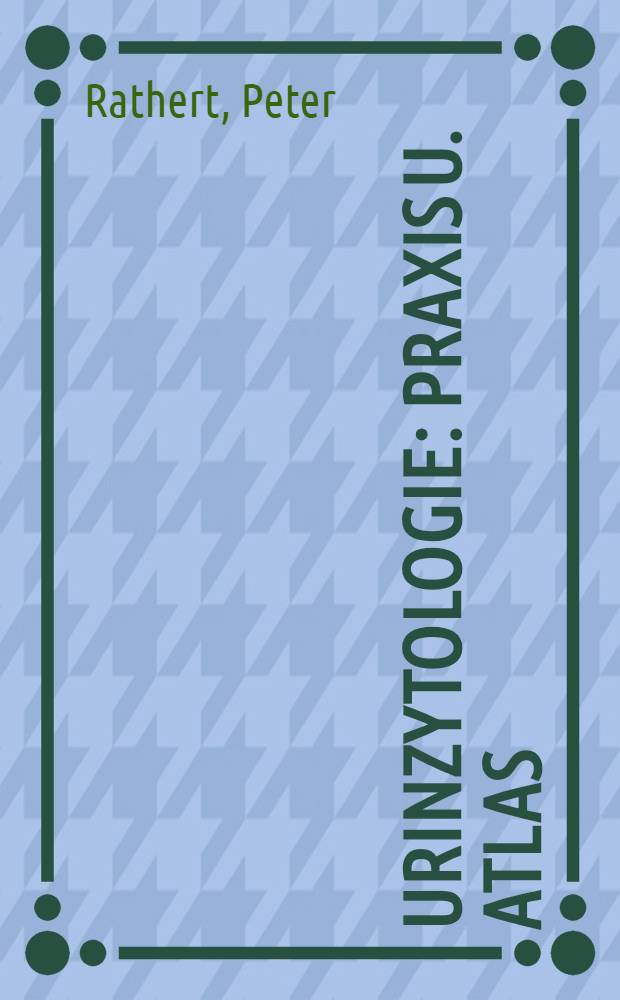 Rathert, Peter

URINZYTOLOGIE: PRAXIS U. ATLAS